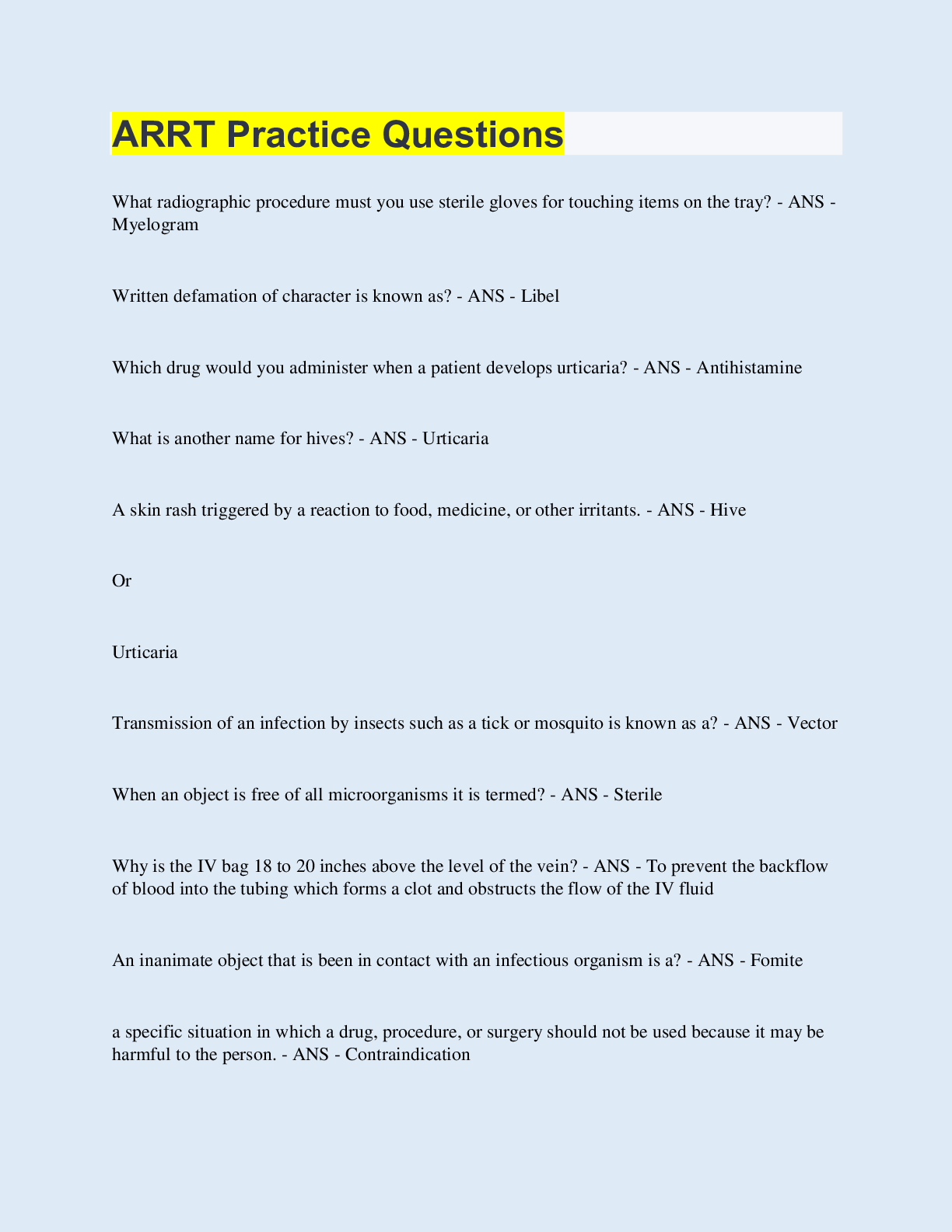 ARRT Practice Questions

What radiographic procedure must you use sterile gloves for touching items on the tray? - ANS - Myelogram

Written defamation of character is known as? - ANS - Libel

Which drug would you administer when a patient develops urticaria? - ANS - Antihistamine

What is another name for hives? - ANS - Urticaria

A skin rash triggered by a reaction to food, medicine, or other irritants. - ANS - Hive

Or

Urticaria

Transmission of an infection by insects such as a tick or mosquito is known as a? - ANS - Vector

When an object is free of all microorganisms it is termed? - ANS - Sterile

Why is the IV bag 18 to 20 inches above the level of the vein? - ANS - To prevent the backflow of blood into the tubing which forms a clot and obstructs the flow of the IV fluid

An inanimate object that is been in contact with an infectious organism is a? - ANS - Fomite

a specific situation in which a drug, procedure, or surgery should not be used because it may be harmful to the person. - ANS - Contraindication